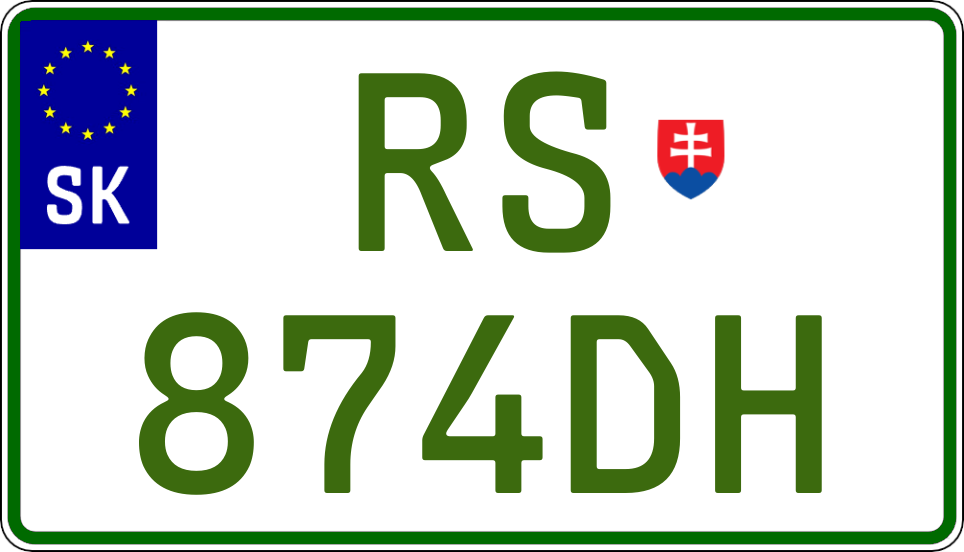 SK
RS
874DH